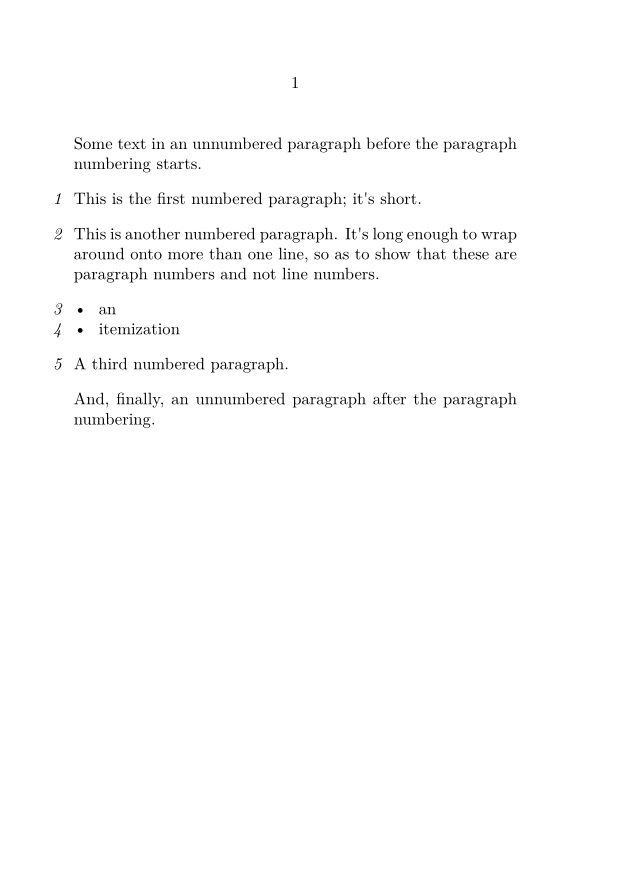 1

Some text in an unnumbered paragraph before the paragraph numbering starts.

1 This is the first numbered paragraph; it's short.

2 This is another numbered paragraph. It's long enough to wrap around onto more than one line, so as to show that these are paragraph numbers and not line numbers.

3 • an
4 • itemization

5 A third numbered paragraph.

And, finally, an unnumbered paragraph after the paragraph numbering.